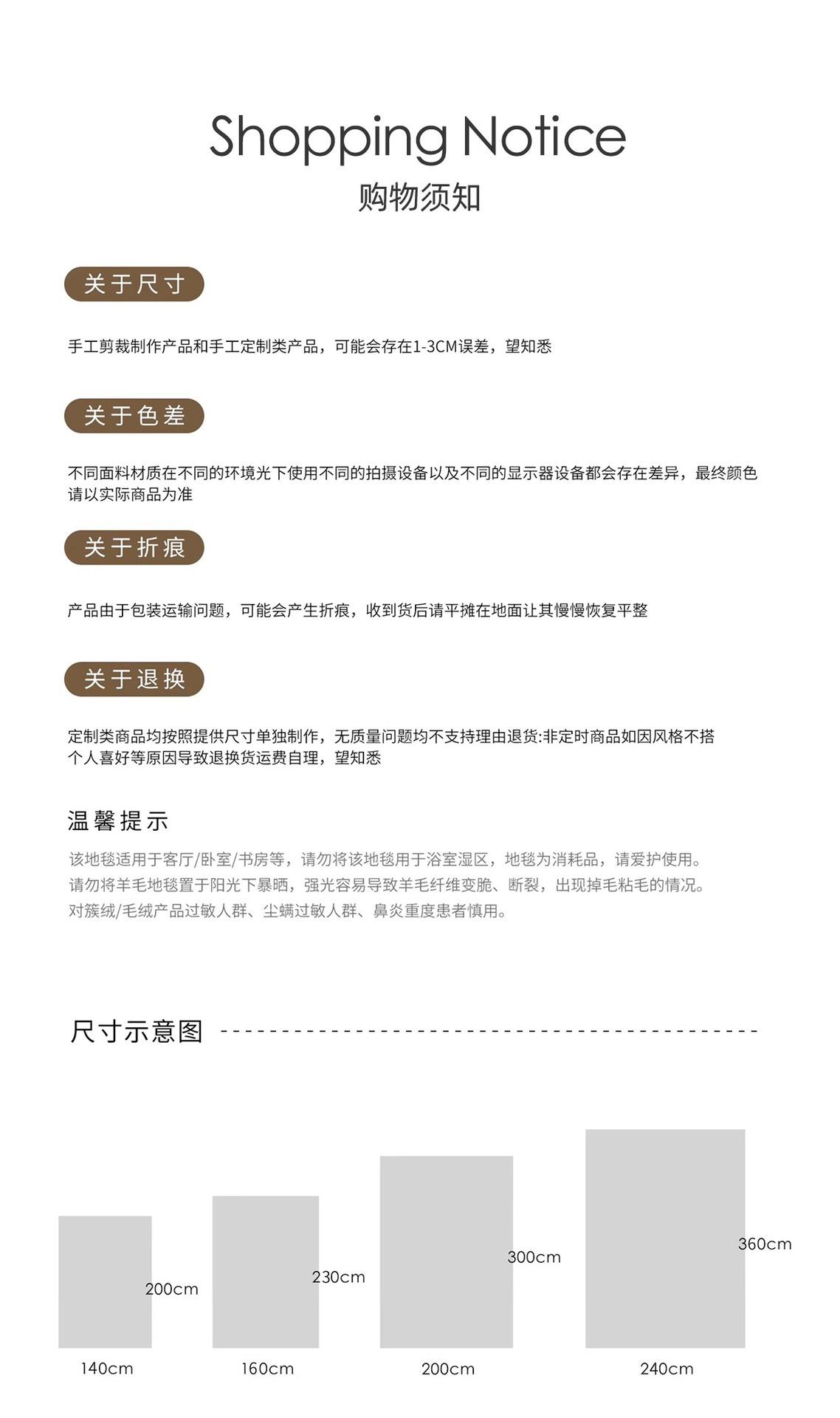 Shopping Notice
购物须知

关于尺寸

手工剪裁制作产品和手工定制类产品，可能会存在1-3CM误差，望知悉

关于色差

不同面料材质在不同的环境光下使用不同的拍摄设备以及不同的显示器设备都会存在差异，最终颜色请以实际商品为准

关于折痕

产品由于包装运输问题，可能会产生折痕，收到货后请平摊在地面让其慢慢恢复平整

关于退换

定制类商品均按照提供尺寸单独制作，无质量问题均不支持理由退货:非定时商品如因风格不搭个人喜好等原因导致退换货运费自理，望知悉

温馨提示

该地毯适用于客厅/卧室/书房等，请勿将该地毯用于浴室湿区，地毯为消耗品，请爱护使用。
请勿将羊毛地毯置于阳光下暴晒，强光容易导致羊毛纤维变脆、断裂，出现掉毛粘毛的情况。
对簇绒/毛绒产品过敏人群、尘螨过敏人群、鼻炎重度患者慎用。

尺寸示意图

200cm
140cm
230cm
160cm
300cm
200cm
360cm
240cm